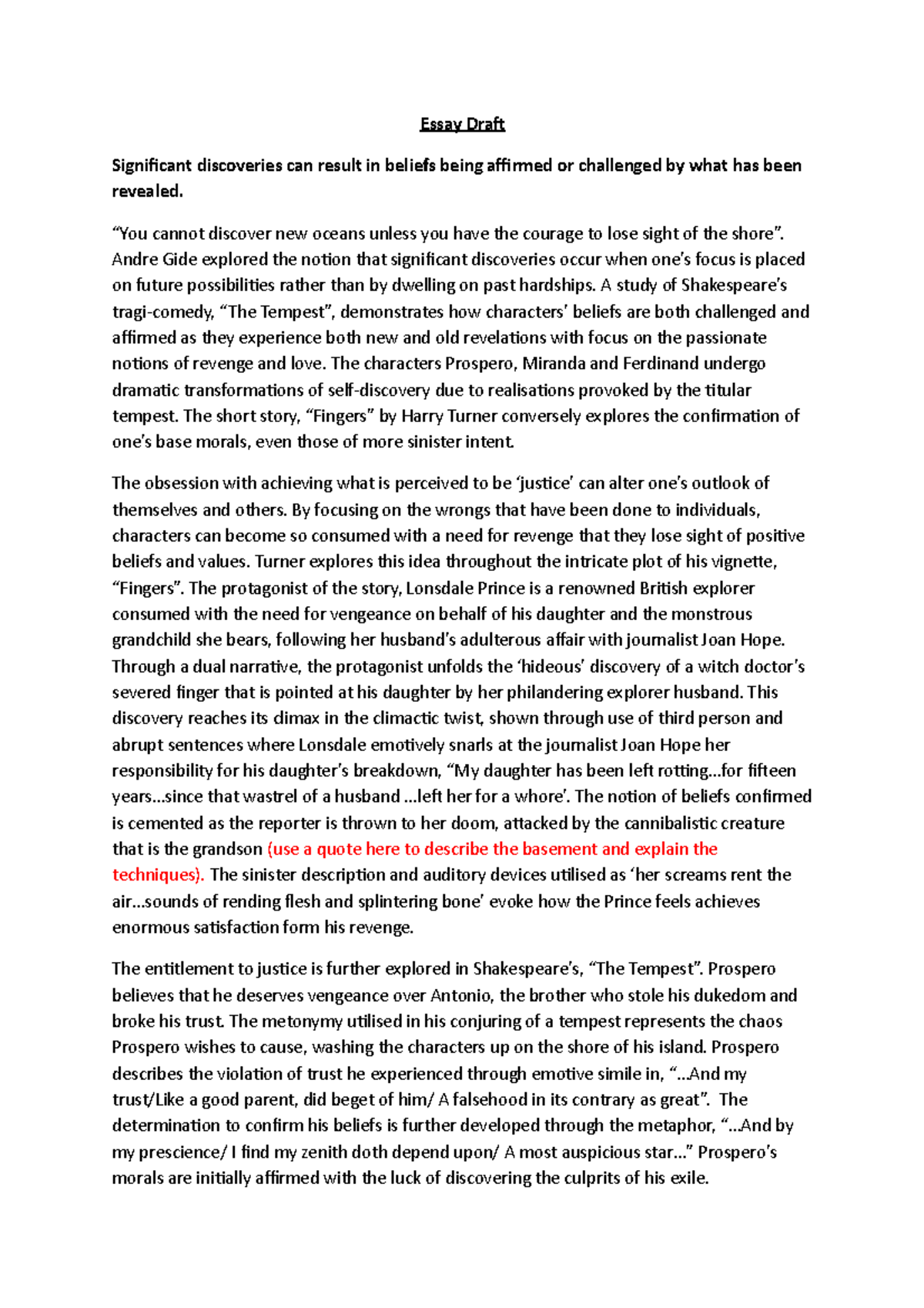 Essay Draft

Significant discoveries can result in beliefs being affirmed or challenged by what has been revealed.

“You cannot discover new oceans unless you have the courage to lose sight of the shore”. Andre Gide explored the notion that significant discoveries occur when one’s focus is placed on future possibilities rather than by dwelling on past hardships. A study of Shakespeare’s tragi-comedy, “The Tempest”, demonstrates how characters’ beliefs are both challenged and affirmed as they experience both new and old revelations with focus on the passionate notions of revenge and love. The characters Prospero, Miranda and Ferdinand undergo dramatic transformations of self-discovery due to realisations provoked by the titular tempest. The short story, “Fingers” by Harry Turner conversely explores the confirmation of one’s base morals, even those of more sinister intent.

The obsession with achieving what is perceived to be ‘justice’ can alter one’s outlook of themselves and others. By focusing on the wrongs that have been done to individuals, characters can become so consumed with a need for revenge that they lose sight of positive beliefs and values. Turner explores this idea throughout the intricate plot of his vignette, “Fingers”. The protagonist of the story, Lonsdale Prince is a renowned British explorer consumed with the need for vengeance on behalf of his daughter and the monstrous grandchild she bears, following her husband’s adulterous affair with journalist Joan Hope. Through a dual narrative, the protagonist unfolds the ‘hideous’ discovery of a witch doctor’s severed finger that is pointed at his daughter by her philandering explorer husband. This discovery reaches its climax in the climactic twist, shown through use of third person and abrupt sentences where Lonsdale emotively snarls at the journalist Joan Hope her responsibility for his daughter’s breakdown, “My daughter has been left rotting…for fifteen years…since that wastrel of a husband …left her for a whore’. The notion of beliefs confirmed is cemented as the reporter is thrown to her doom, attacked by the cannibalistic creature that is the grandson (use a quote here to describe the basement and explain the techniques). The sinister description and auditory devices utilised as ‘her screams rent the air…sounds of rending flesh and splintering bone’ evoke how the Prince feels achieves enormous satisfaction form his revenge.

The entitlement to justice is further explored in Shakespeare’s, “The Tempest”. Prospero believes that he deserves vengeance over Antonio, the brother who stole his dukedom and broke his trust. The metonymy utilised in his conjuring of a tempest represents the chaos Prospero wishes to cause, washing the characters up on the shore of his island. Prospero describes the violation of trust he experienced through emotive simile in, “…And my trust/Like a good parent, did beget of him/ A falsehood in its contrary as great”. The determination to confirm his beliefs is further developed through the metaphor, “…And by my prescience/ I find my zenith doth depend upon/ A most auspicious star…” Prospero’s morals are initially affirmed with the luck of discovering the culprits of his exile.